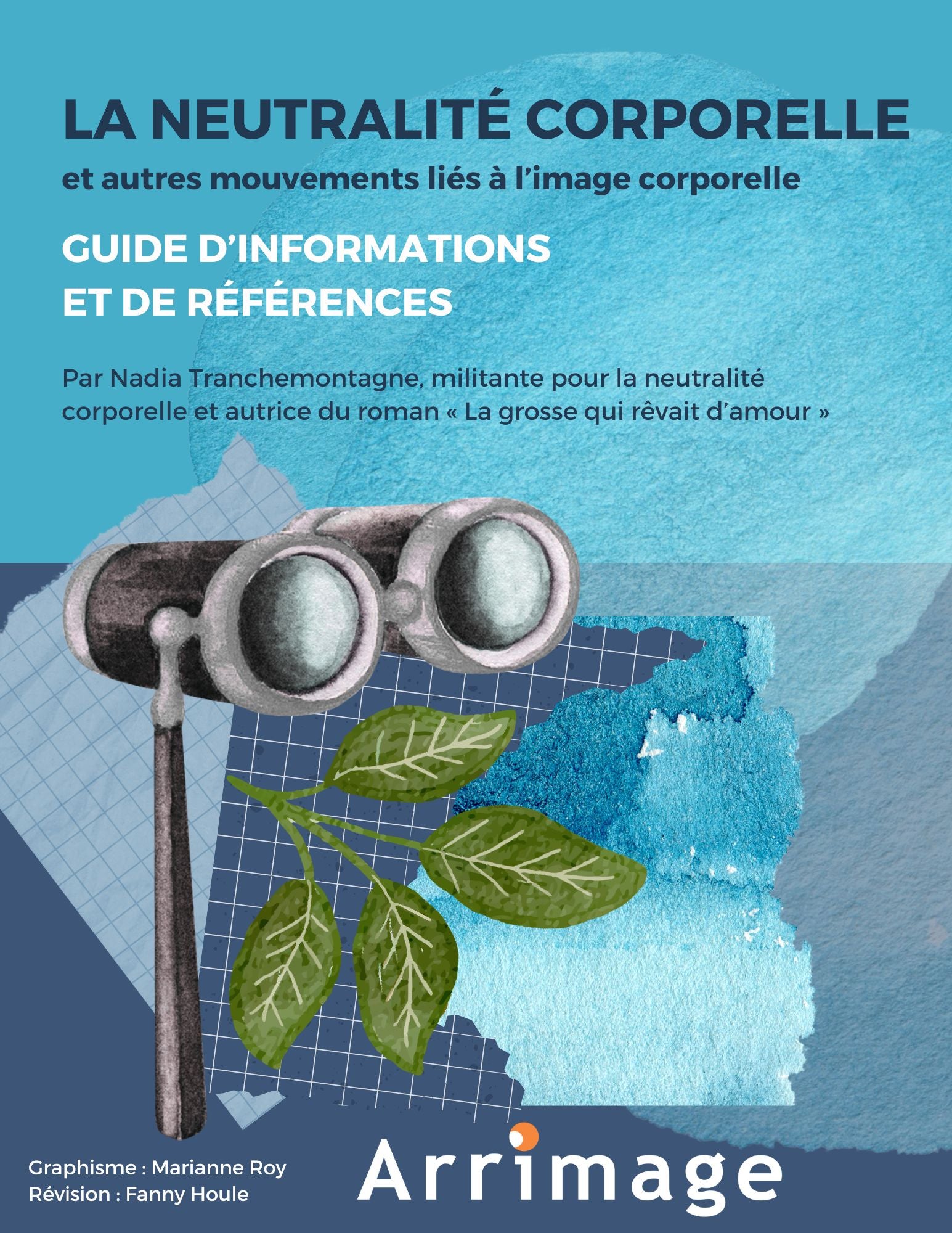 LA NEUTRALITÉ CORPORELLE

et autres mouvements liés à l'image corporelle

GUIDE D'INFORMATIONS
ET DE RÉFÉRENCES

Par Nadia Tranchemontagne, militante pour la neutralité corporelle et autrice du roman « La grosse qui rêvait d'amour »

Graphisme : Marianne Roy
Révision : Fanny Houle

Arrimage